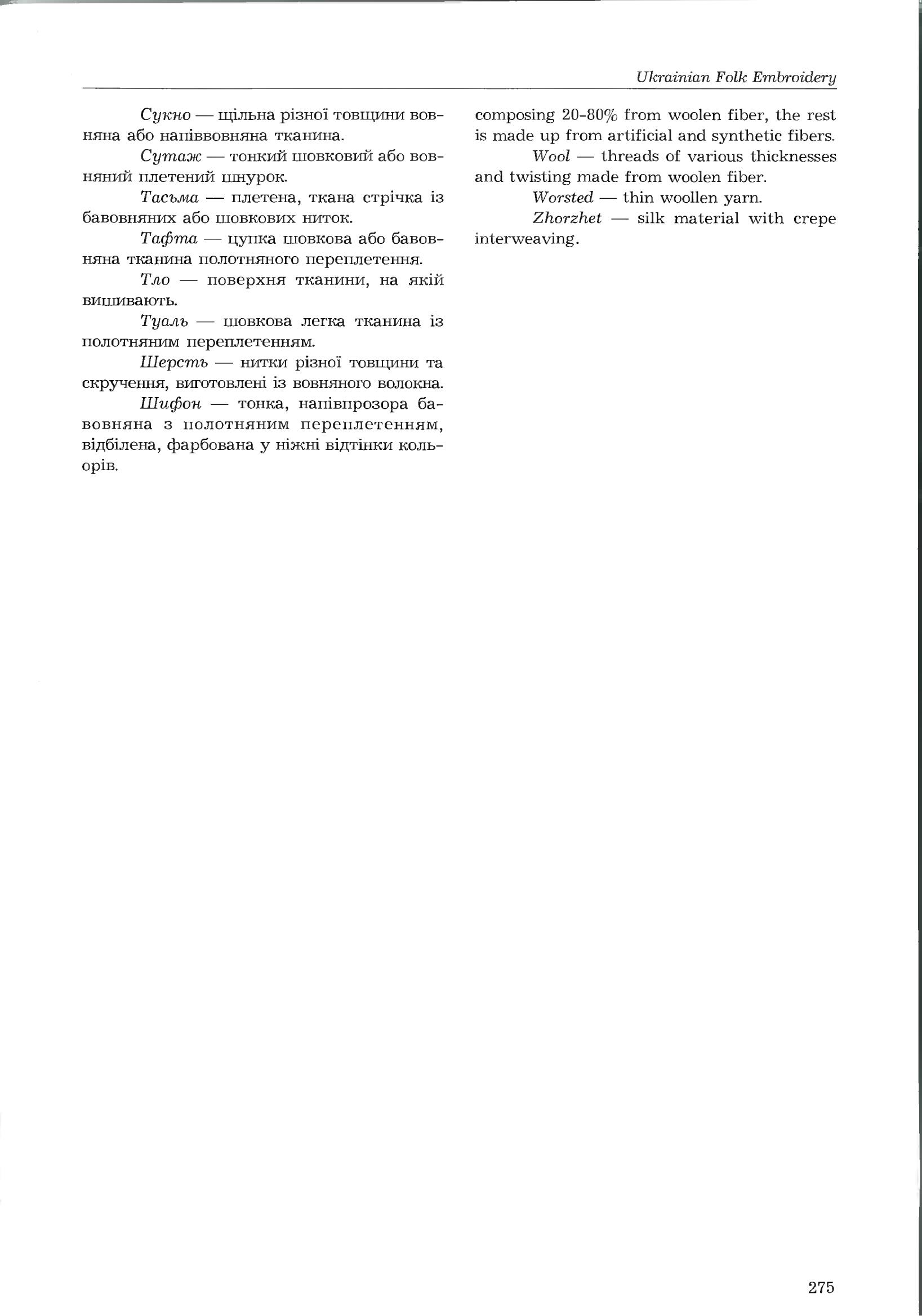 Ukrainian Folk Embroidery

Сукно — щільна різної товщини вовняна або напіввовняна тканина.

Сутаж — тонкий шовковий або вовняний плетений шнурок.

Тасьма — плетена, ткана стрічка із бавовняних або шовкових ниток.

Тафта — цупка шовкова або бавовняна тканина полотняного переплетення.

Тло — поверхня тканини, на якій вишивають.

Туаль — шовкова легка тканина із полотняним переплетенням.

Шерсть — нитки різної товщини та скручення, виготовлені із вовняного волокна.

Шифон — тонка, напівпрозора бавовняна з полотняним переплетенням, відбілена, фарбована у ніжні відтінки кольорів.

composing 20-80% from woolen fiber, the rest is made up from artificial and synthetic fibers.

Wool — threads of various thicknesses and twisting made from woolen fiber.

Worsted — thin woollen yarn.

Zhorzhet — silk material with crepe interweaving.

275